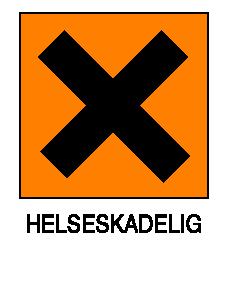 HELSESKADELIG